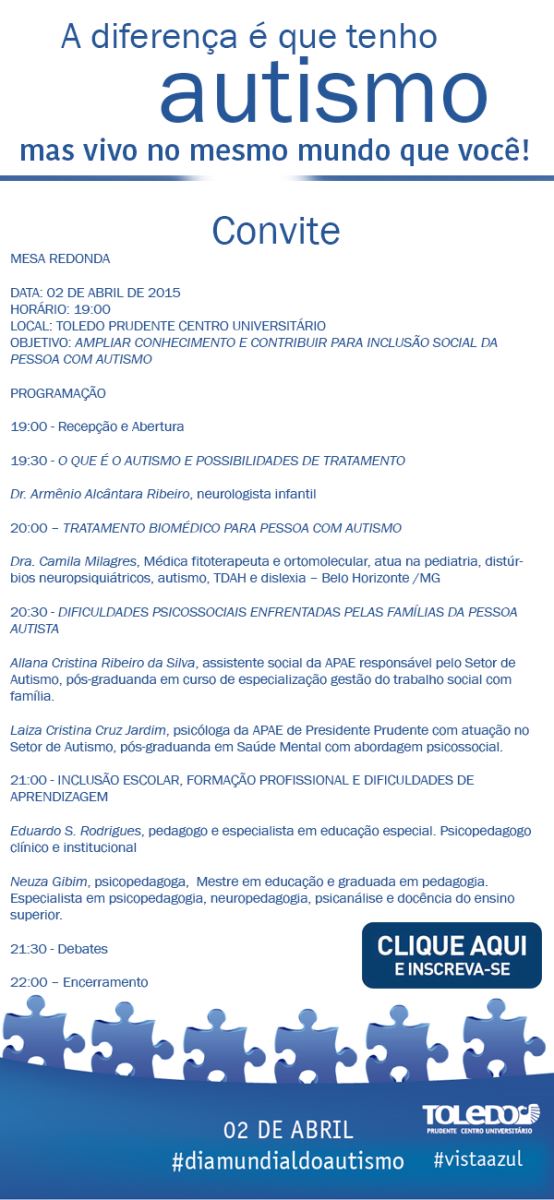 A diferença é que tenho
autismo
mas vivo no mesmo mundo que você!

Convite

MESA REDONDA

DATA: 02 DE ABRIL DE 2015
HORÁRIO: 19:00
LOCAL: TOLEDO PRUDENTE CENTRO UNIVERSITÁRIO
OBJETIVO: AMPLIAR CONHECIMENTO E CONTRIBUIR PARA INCLUSÃO SOCIAL DA PESSOA COM AUTISMO

PROGRAMAÇÃO

19:00 - Recepção e Abertura

19:30 - O QUE É O AUTISMO E POSSIBILIDADES DE TRATAMENTO

Dr. Armênio Alcântara Ribeiro, neurologista infantil

20:00 – TRATAMENTO BIOMÉDICO PARA PESSOA COM AUTISMO

Dra. Camila Milagres, Médica fitoterapeuta e ortomolecular, atua na pediatria, distúrbios neuropsiquiátricos, autismo, TDAH e dislexia – Belo Horizonte /MG

20:30 - DIFICULDADES PSICOSSOCIAIS ENFRENTADAS PELAS FAMÍLIAS DA PESSOA AUTISTA

Allana Cristina Ribeiro da Silva, assistente social da APAE responsável pelo Setor de Autismo, pós-graduanda em curso de especialização gestão do trabalho social com família.

Laiza Cristina Cruz Jardim, psicóloga da APAE de Presidente Prudente com atuação no Setor de Autismo, pós-graduanda em Saúde Mental com abordagem psicossocial.

21:00 - INCLUSÃO ESCOLAR, FORMAÇÃO PROFISSIONAL E DIFICULDADES DE APRENDIZAGEM

Eduardo S. Rodrigues, pedagogo e especialista em educação especial. Psicopedagogo clínico e institucional

Neuza Gibim, psicopedagoga, Mestre em educação e graduada em pedagogia. Especialista em psicopedagogia, neuropedagogia, psicanálise e docência do ensino superior.

21:30 - Debates

22:00 – Encerramento

CLIQUE AQUI
E INSCREVA-SE

02 DE ABRIL
#diamundialdoautismo

TOLEDO
PRUDENTE CENTRO UNIVERSITÁRIO
#vistaazul